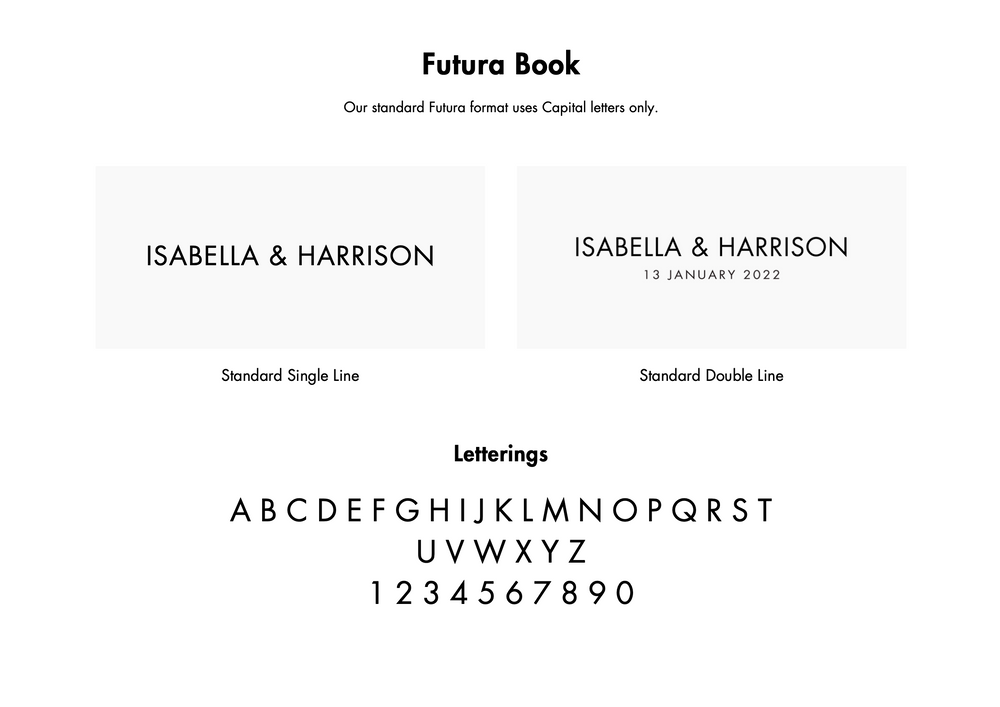 Futura Book

Our standard Futura format uses Capital letters only.

ISABELLA & HARRISON

Standard Single Line

ISABELLA & HARRISON
13 JANUARY 2022

Standard Double Line

Letterings

A B C D E F G H I J K L M N O P Q R S T
U V W X Y Z
1 2 3 4 5 6 7 8 9 0